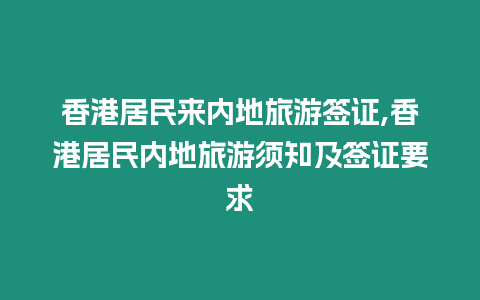 香港居民来内地旅游签证,香港居民内地旅游须知及签证要求